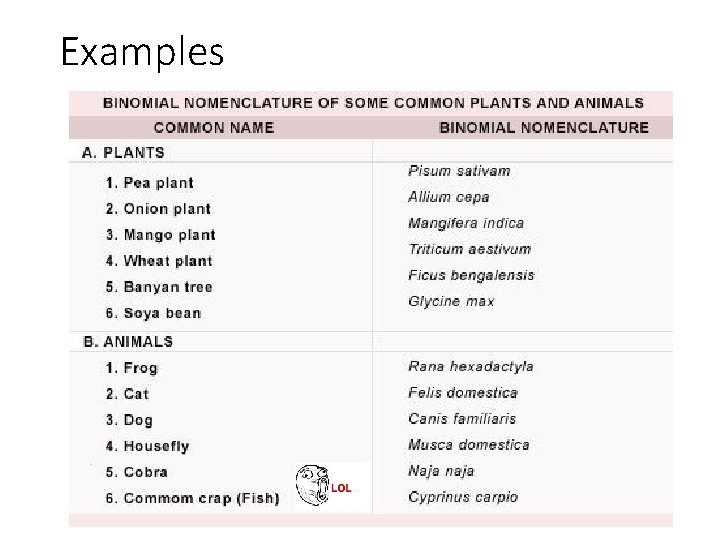 Examples

BINOMIAL NOMENCLATURE OF SOME COMMON PLANTS AND ANIMALS

| COMMON NAME | BINOMIAL NOMENCLATURE |
|---|---|
| A. PLANTS | |
| 1. Pea plant | Pisum sativam |
| 2. Onion plant | Allium cepa |
| 3. Mango plant | Mangifera indica |
| 4. Wheat plant | Triticum aestivum |
| 5. Banyan tree | Ficus bengalensis |
| 6. Soya bean | Glycine max |
| B. ANIMALS | |
| 1. Frog | Rana hexadactyla |
| 2. Cat | Felis domestica |
| 3. Dog | Canis familiaris |
| 4. Housefly | Musca domestica |
| 5. Cobra | Naja naja |
| 6. Commom crap (Fish) LOL | Cyprinus carpio |